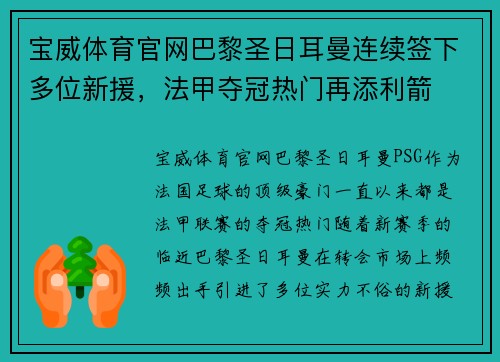 宝威体育官网巴黎圣日耳曼连续签下多位新援，法甲夺冠热门再添利箭

宝威体育官网巴黎圣日耳曼PSG作为法国足球的顶级豪门一直以来都是法甲联赛的夺冠热门随着新赛季的临近巴黎圣日耳曼在转会市场上频频出手引进了多位实力不俗的新援